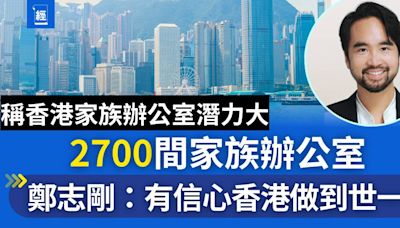 經

稱香港家族辦公室潛力大

2700間家族辦公室

鄭志剛：有信心香港做到世一